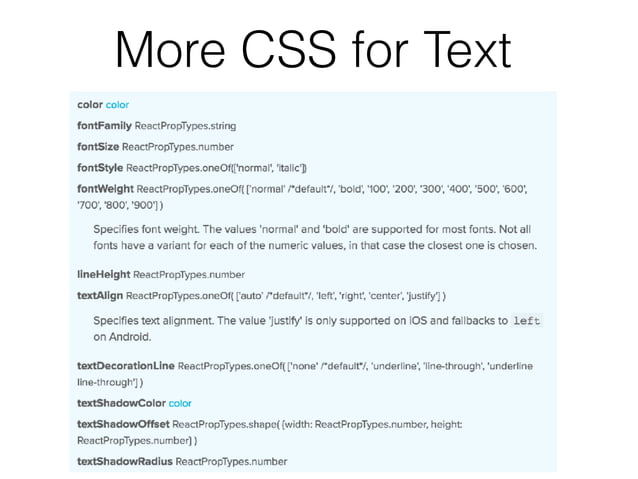 More CSS for Text

color color

fontFamily ReactPropTypes.string

fontSize ReactPropTypes.number

fontStyle ReactPropTypes.oneOf(['normal', 'italic'])

fontWeight ReactPropTypes.oneOf( ['normal' /*default*/, 'bold', '100', '200', '300', '400', '500', '600', '700', '800', '900'] )

Specifies font weight. The values 'normal' and 'bold' are supported for most fonts. Not all fonts have a variant for each of the numeric values, in that case the closest one is chosen.

lineHeight ReactPropTypes.number

textAlign ReactPropTypes.oneOf( ['auto' /*default*/, 'left', 'right', 'center', 'justify'] )

Specifies text alignment. The value 'justify' is only supported on iOS and fallbacks to left on Android.

textDecorationLine ReactPropTypes.oneOf( ['none' /*default*/, 'underline', 'line-through', 'underline line-through'] )

textShadowColor color

textShadowOffset ReactPropTypes.shape( {width: ReactPropTypes.number, height: ReactPropTypes.number} )

textShadowRadius ReactPropTypes.number